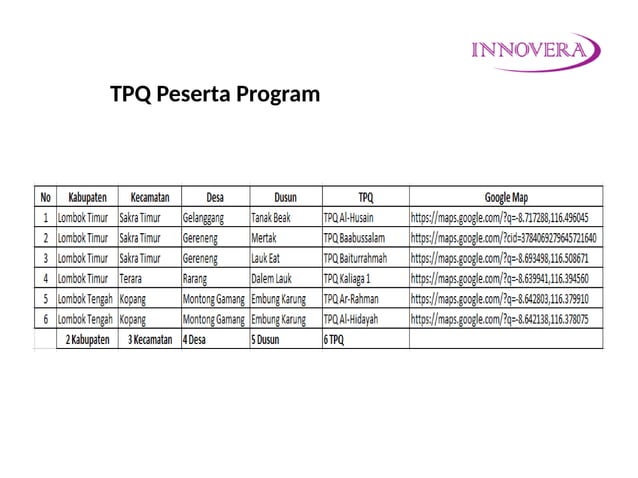 INNOVERA

TPQ Peserta Program

| No | Kabupaten | Kecamatan | Desa | Dusun | TPQ | Google Map |
|---|---|---|---|---|---|---|
| 1 | Lombok Timur | Sakra Timur | Gelanggang | Tanak Beak | TPQ Al-Husain | https://maps.google.com/?q=-8.717288,116.496045 |
| 2 | Lombok Timur | Sakra Timur | Gereneng | Mertak | TPQ Baabussalam | https://maps.google.com/?cid=3784069279645721640 |
| 3 | Lombok Timur | Sakra Timur | Gereneng | Lauk Eat | TPQ Baiturrahmah | https://maps.google.com/?q=-8.693498,116.508671 |
| 4 | Lombok Timur | Terara | Rarang | Dalem Lauk | TPQ Kaliaga 1 | https://maps.google.com/?q=-8.639941,116.394560 |
| 5 | Lombok Tengah | Kopang | Montong Gamang | Embung Karung | TPQ Ar-Rahman | https://maps.google.com/?q=-8.642803,116.379910 |
| 6 | Lombok Tengah | Kopang | Montong Gamang | Embung Karung | TPQ Al-Hidayah | https://maps.google.com/?q=-8.642138,116.378075 |
| | 2 Kabupaten | 3 Kecamatan | 4 Desa | 5 Dusun | 6 TPQ | |